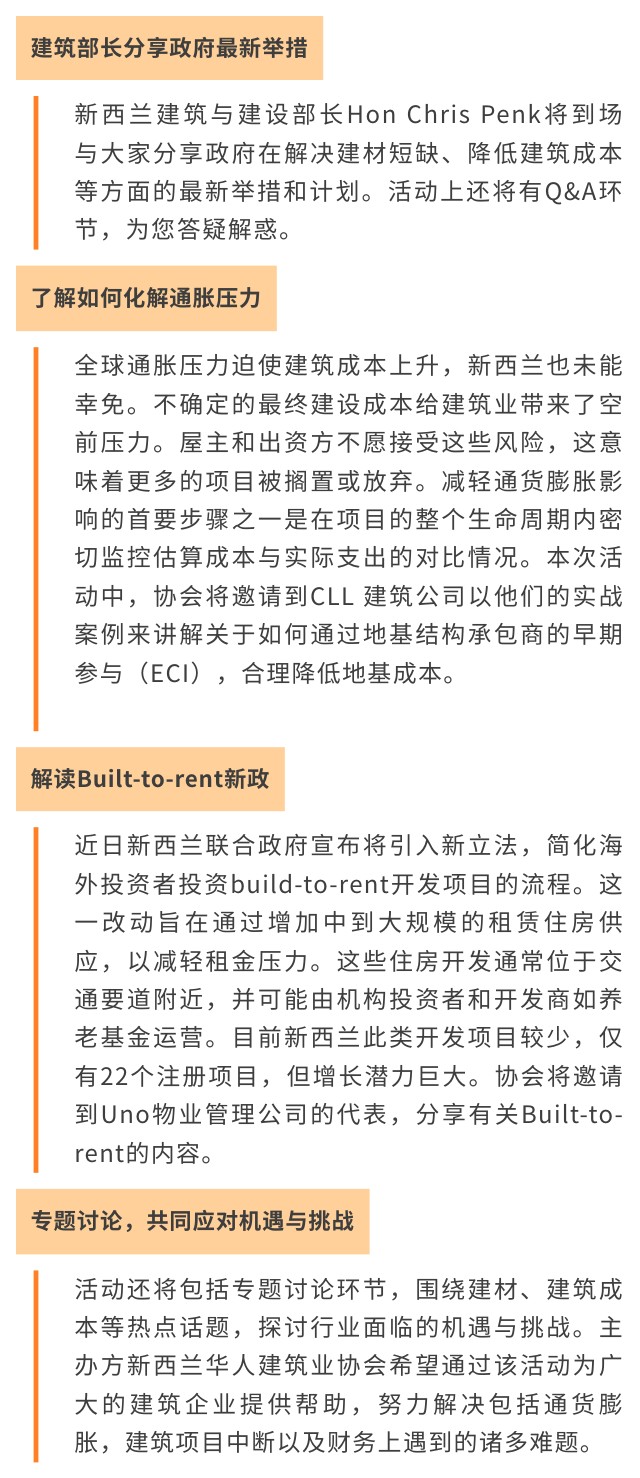 建筑部长分享政府最新举措

新西兰建筑与建设部长Hon Chris Penk将到场与大家分享政府在解决建材短缺、降低建筑成本等方面的最新举措和计划。活动上还将有Q&A环节，为您答疑解惑。

了解如何化解通胀压力

全球通胀压力迫使建筑成本上升，新西兰也未能幸免。不确定的最终建设成本给建筑业带来了空前压力。屋主和出资方不愿接受这些风险，这意味着更多的项目被搁置或放弃。减轻通货膨胀影响的首要步骤之一是在项目的整个生命周期内密切监控估算成本与实际支出的对比情况。本次活动中，协会将邀请到CLL 建筑公司以他们的实战案例来讲解关于如何通过地基结构承包商的早期参与（ECI），合理降低地基成本。

解读Built-to-rent新政

近日新西兰联合政府宣布将引入新立法，简化海外投资者投资build-to-rent开发项目的流程。这一改动旨在通过增加中到大规模的租赁住房供应，以减轻租金压力。这些住房开发通常位于交通要道附近，并可能由机构投资者和开发商如养老基金运营。目前新西兰此类开发项目较少，仅有22个注册项目，但增长潜力巨大。协会将邀请到Uno物业管理公司的代表，分享有关Built-to-rent的内容。

专题讨论，共同应对机遇与挑战

活动还将包括专题讨论环节，围绕建材、建筑成本等热点话题，探讨行业面临的机遇与挑战。主办方新西兰华人建筑业协会希望通过该活动为广大的建筑企业提供帮助，努力解决包括通货膨胀，建筑项目中断以及财务上遇到的诸多难题。